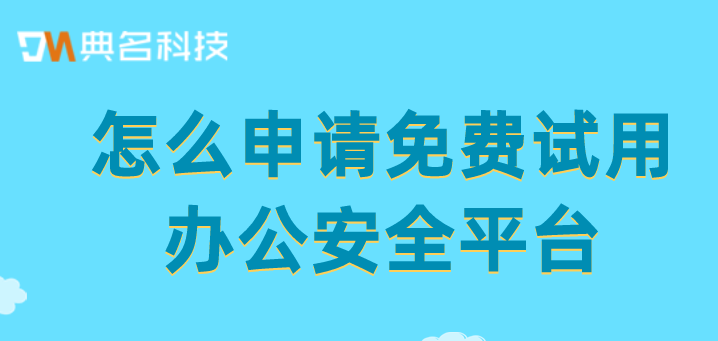 DM 典名科技

怎么申请免费试用
办公安全平台